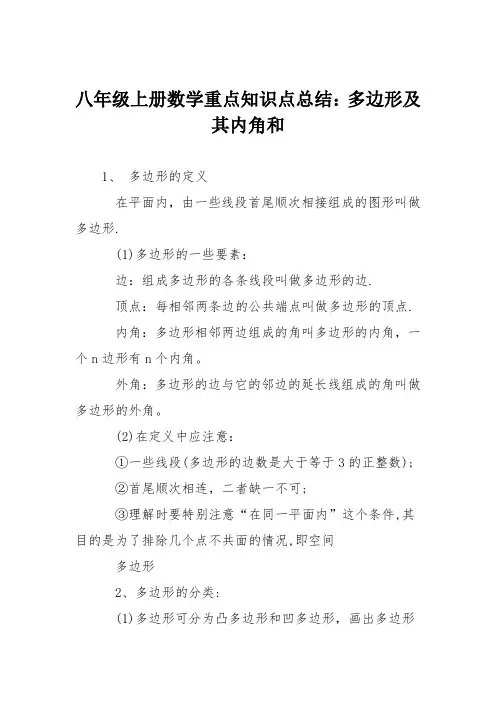 八年级上册数学重点知识点总结：多边形及其内角和

1、 多边形的定义

在平面内，由一些线段首尾顺次相接组成的图形叫做多边形.

(1)多边形的一些要素：

边：组成多边形的各条线段叫做多边形的边.

顶点：每相邻两条边的公共端点叫做多边形的顶点.

内角：多边形相邻两边组成的角叫多边形的内角，一个 n 边形有 n 个内角。

外角：多边形的边与它的邻边的延长线组成的角叫做多边形的外角。

(2)在定义中应注意：

①一些线段(多边形的边数是大于等于 3 的正整数)；

②首尾顺次相连，二者缺一不可；

③理解时要特别注意“在同一平面内”这个条件,其目的是为了排除几个点不共面的情况,即空间

多边形

2、多边形的分类：

(1)多边形可分为凸多边形和凹多边形，画出多边形